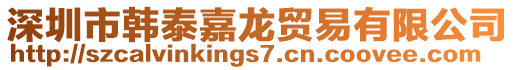 深圳市韩泰嘉龙贸易有限公司
http://szcalvinkings7.cn.coovee.com